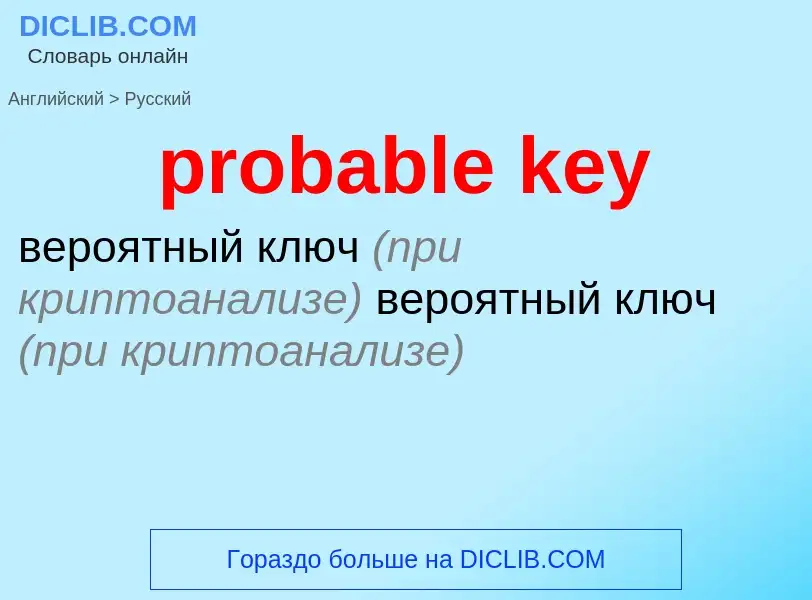 DICLIB.COM
Словарь онлайн

Английский > Русский

probable key

вероятный ключ (при криптоанализе) вероятный ключ (при криптоанализе)

Гораздо больше на DICLIB.COM